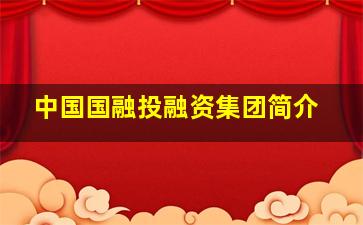 中国国融投融资集团简介